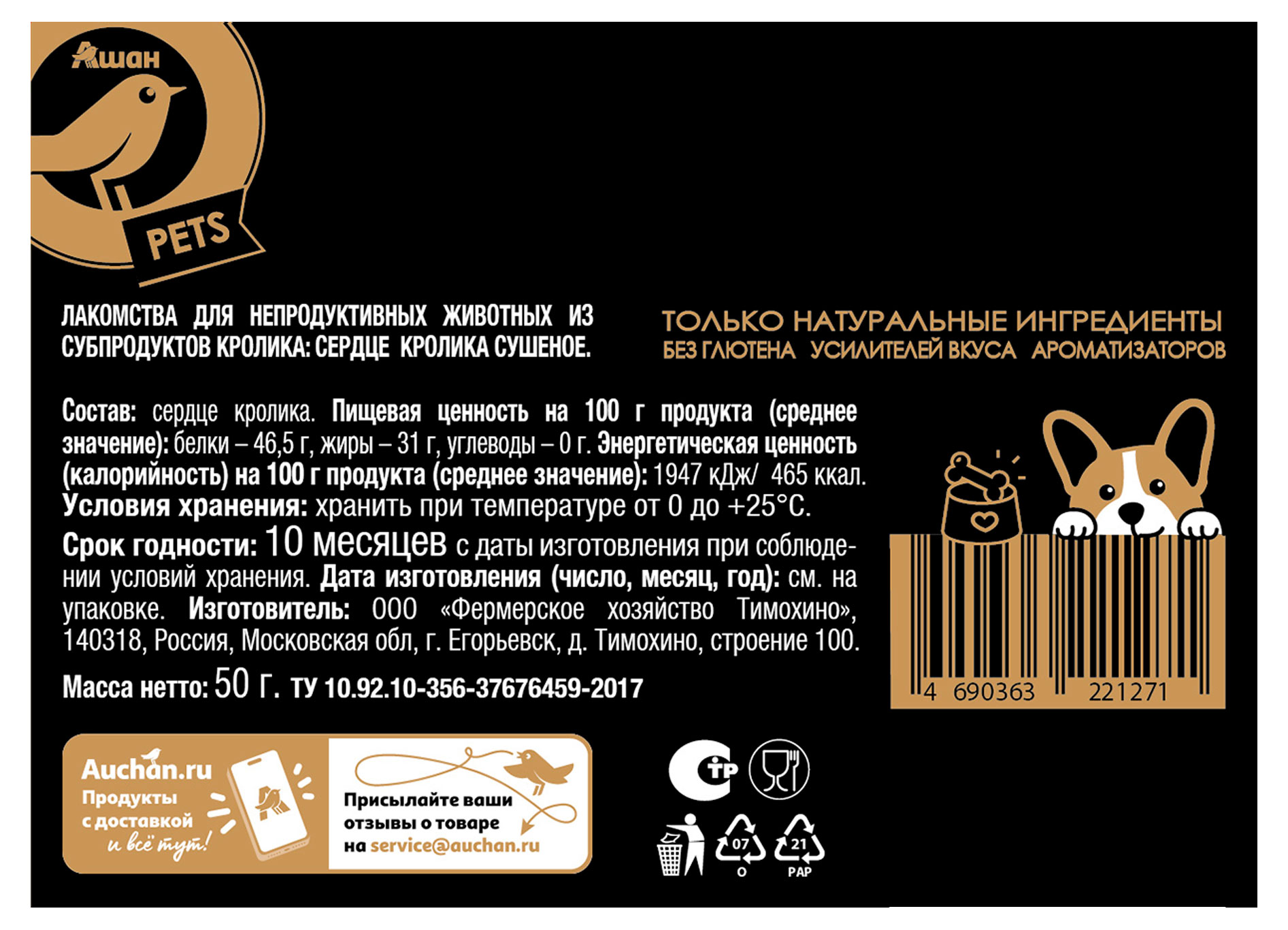 Ашан

PETS

ЛАКОМСТВА ДЛЯ НЕПРОДУКТИВНЫХ ЖИВОТНЫХ ИЗ СУБПРОДУКТОВ КРОЛИКА: СЕРДЦЕ КРОЛИКА СУШЕНОЕ.

ТОЛЬКО НАТУРАЛЬНЫЕ ИНГРЕДИЕНТЫ
БЕЗ ГЛЮТЕНА УСИЛИТЕЛЕЙ ВКУСА АРОМАТИЗАТОРОВ

Состав: сердце кролика. Пищевая ценность на 100 г продукта (среднее значение): белки – 46,5 г, жиры – 31 г, углеводы – 0 г. Энергетическая ценность (калорийность) на 100 г продукта (среднее значение): 1947 кДж/ 465 ккал.
Условия хранения: хранить при температуре от 0 до +25°С.
Срок годности: 10 месяцев с даты изготовления при соблюдении условий хранения. Дата изготовления (число, месяц, год): см. на упаковке. Изготовитель: ООО «Фермерское хозяйство Тимохино», 140318, Россия, Московская обл, г. Егорьевск, д. Тимохино, строение 100.

Масса нетто: 50 г. ТУ 10.92.10-356-37676459-2017

4 690363 221271

Auchan.ru
Продукты с доставкой
и всё тут!

Присылайте ваши отзывы о товаре на service@auchan.ru

СТР

07
O

21
PAP